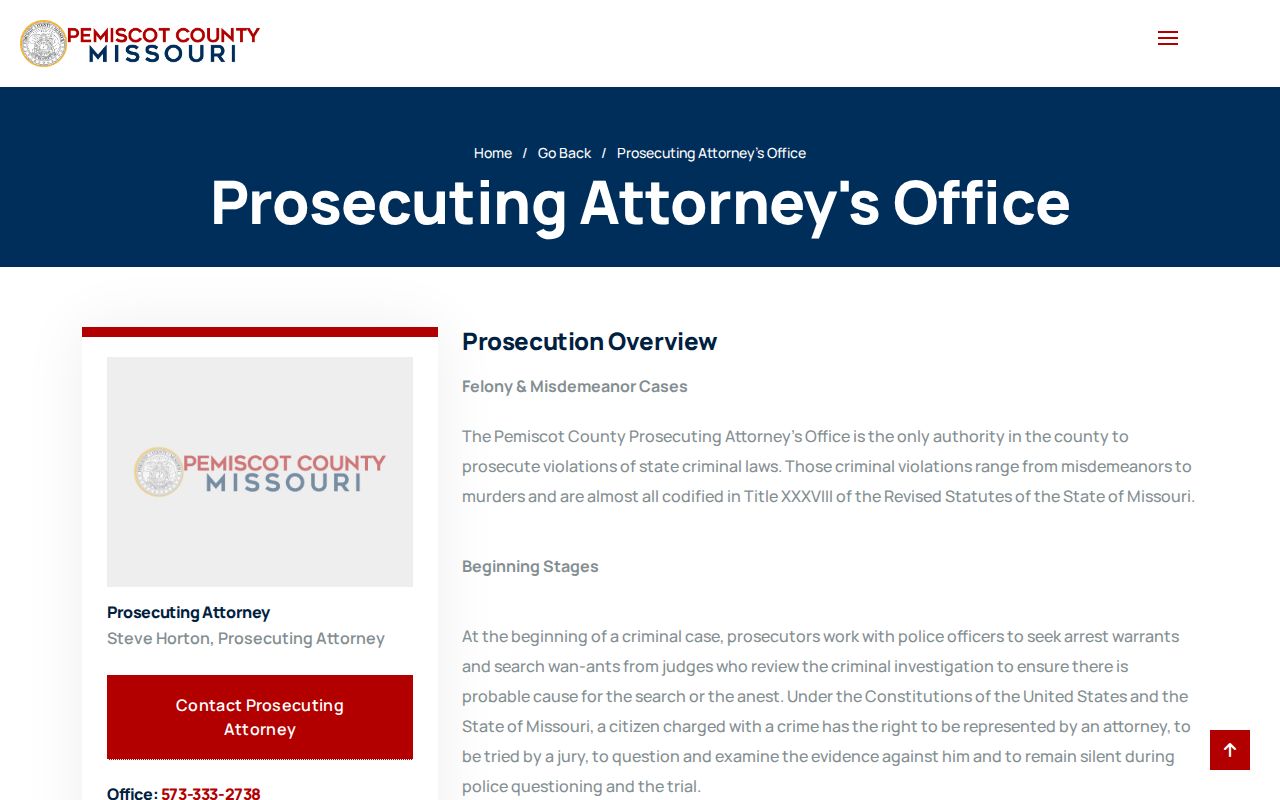 PEMISCOT COUNTY
MISSOURI

Home / Go Back / Prosecuting Attorney's Office

Prosecuting Attorney's Office

PEMISCOT COUNTY
MISSOURI

Prosecuting Attorney
Steve Horton, Prosecuting Attorney

Contact Prosecuting Attorney

Office: 573-333-2738

Prosecution Overview

Felony & Misdemeanor Cases

The Pemiscot County Prosecuting Attorney's Office is the only authority in the county to prosecute violations of state criminal laws. Those criminal violations range from misdemeanors to murders and are almost all codified in Title XXXVIII of the Revised Statutes of the State of Missouri.

Beginning Stages

At the beginning of a criminal case, prosecutors work with police officers to seek arrest warrants and search wan-ants from judges who review the criminal investigation to ensure there is probable cause for the search or the anest. Under the Constitutions of the United States and the State of Missouri, a citizen charged with a crime has the right to be represented by an attorney, to be tried by a jury, to question and examine the evidence against him and to remain silent during police questioning and the trial.